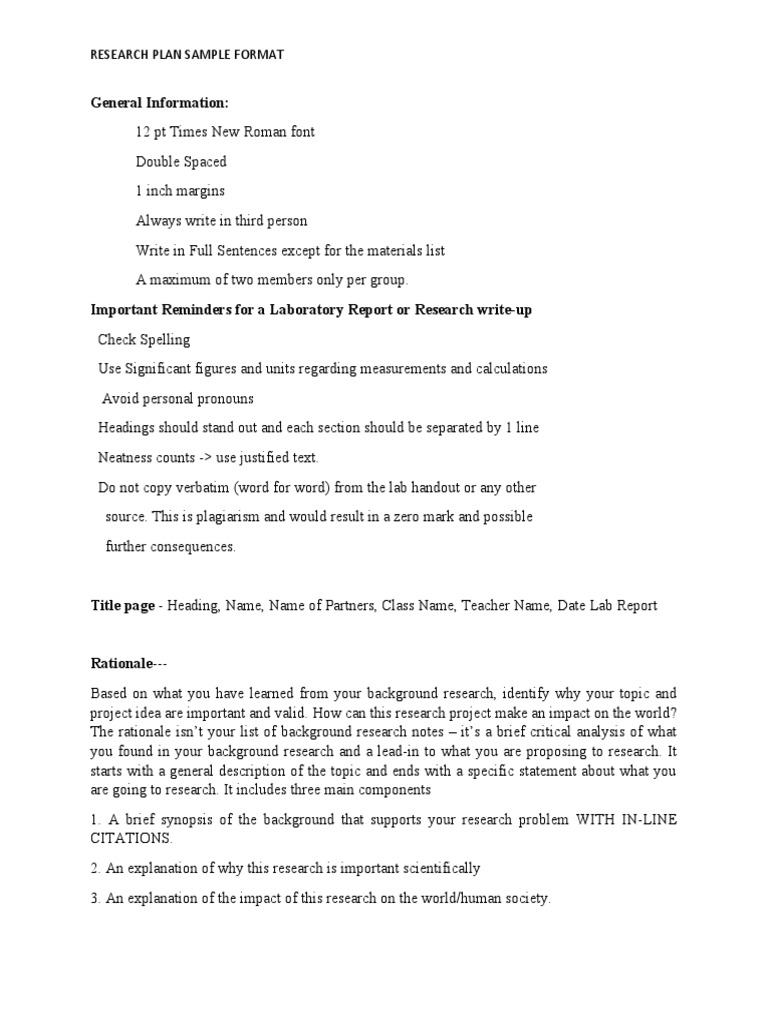 RESEARCH PLAN SAMPLE FORMAT

General Information:

12 pt Times New Roman font

Double Spaced

1 inch margins

Always write in third person

Write in Full Sentences except for the materials list

A maximum of two members only per group.

Important Reminders for a Laboratory Report or Research write-up

Check Spelling

Use Significant figures and units regarding measurements and calculations

Avoid personal pronouns

Headings should stand out and each section should be separated by 1 line

Neatness counts -> use justified text.

Do not copy verbatim (word for word) from the lab handout or any other source. This is plagiarism and would result in a zero mark and possible further consequences.

Title page - Heading, Name, Name of Partners, Class Name, Teacher Name, Date Lab Report

Rationale---

Based on what you have learned from your background research, identify why your topic and project idea are important and valid. How can this research project make an impact on the world? The rationale isn't your list of background research notes – it's a brief critical analysis of what you found in your background research and a lead-in to what you are proposing to research. It starts with a general description of the topic and ends with a specific statement about what you are going to research. It includes three main components

1. A brief synopsis of the background that supports your research problem WITH IN-LINE CITATIONS.

2. An explanation of why this research is important scientifically

3. An explanation of the impact of this research on the world/human society.